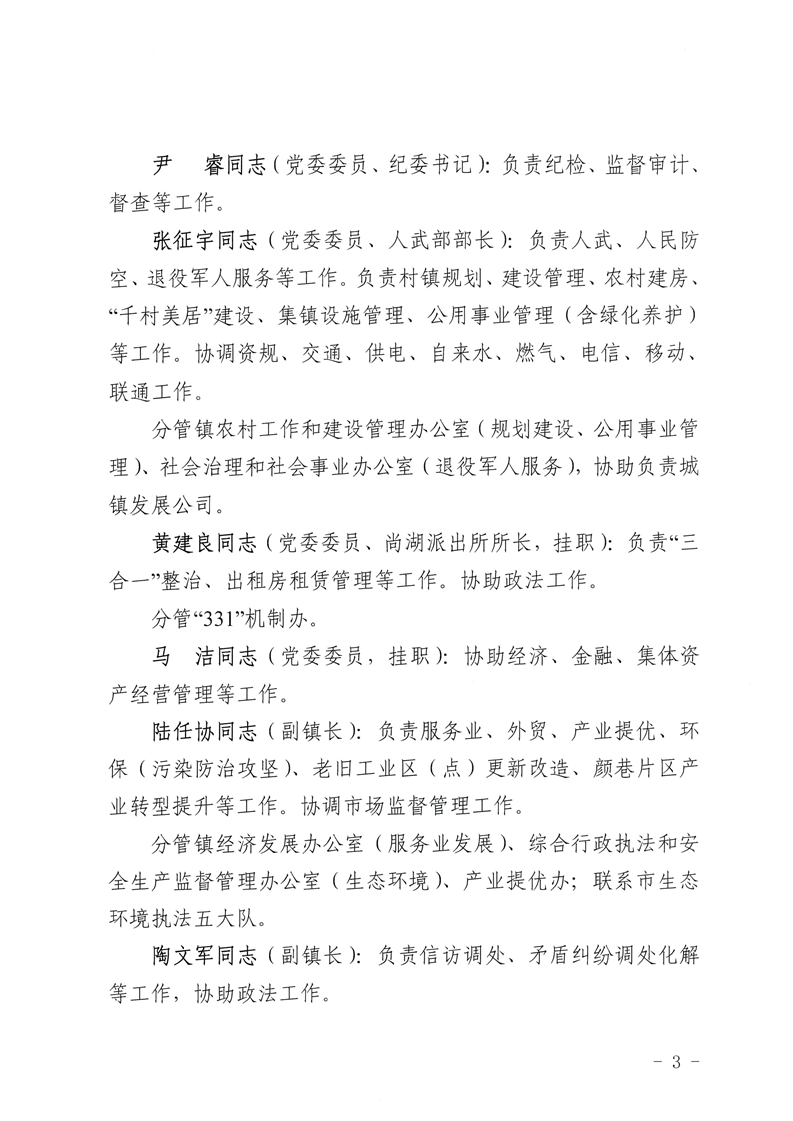 尹　睿同志（党委委员、纪委书记）：负责纪检、监督审计、督查等工作。

张征宇同志（党委委员、人武部部长）：负责人武、人民防空、退役军人服务等工作。负责村镇规划、建设管理、农村建房、“千村美居”建设、集镇设施管理、公用事业管理（含绿化养护）等工作。协调资规、交通、供电、自来水、燃气、电信、移动、联通工作。

分管镇农村工作和建设管理办公室（规划建设、公用事业管理）、社会治理和社会事业办公室（退役军人服务），协助负责城镇发展公司。

黄建良同志（党委委员、尚湖派出所所长，挂职）：负责“三合一”整治、出租房租赁管理等工作。协助政法工作。

分管“331”机制办。

马　洁同志（党委委员，挂职）：协助经济、金融、集体资产经营管理等工作。

陆任协同志（副镇长）：负责服务业、外贸、产业提优、环保（污染防治攻坚）、老旧工业区（点）更新改造、颜巷片区产业转型提升等工作。协调市场监督管理工作。

分管镇经济发展办公室（服务业发展）、综合行政执法和安全生产监督管理办公室（生态环境）、产业提优办；联系市生态环境执法五大队。

陶文军同志（副镇长）：负责信访调处、矛盾纠纷调处化解等工作，协助政法工作。

－ 3 －